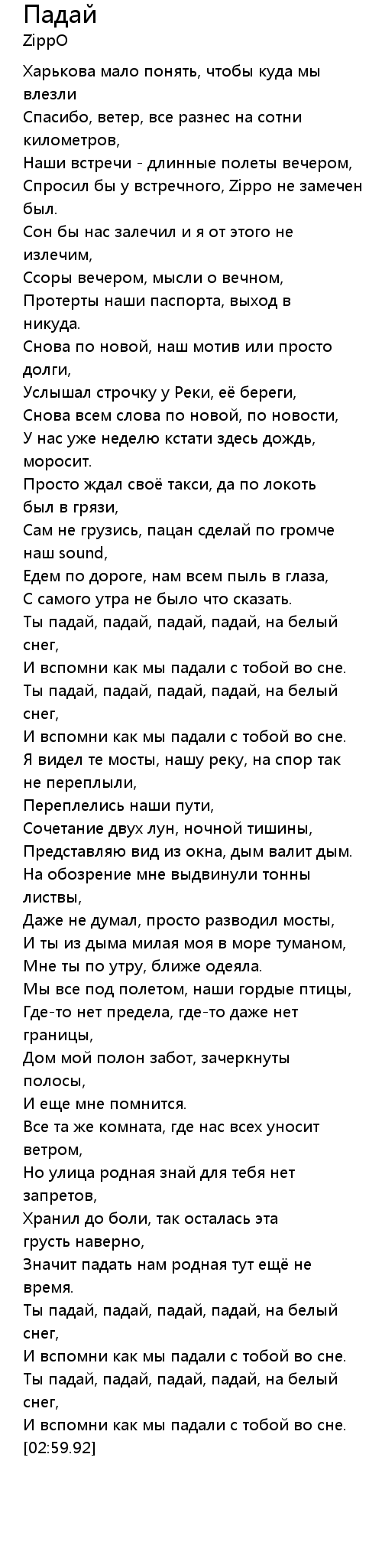 Падай
ZippO

Харькова мало понять, чтобы куда мы влезли
Спасибо, ветер, все разнес на сотни километров,
Наши встречи - длинные полеты вечером,
Спросил бы у встречного, Zippo не замечен был.
Сон бы нас залечил и я от этого не излечим,
Ссоры вечером, мысли о вечном,
Протерты наши паспорта, выход в никуда.
Снова по новой, наш мотив или просто долги,
Услышал строчку у Реки, её береги,
Снова всем слова по новой, по новости,
У нас уже неделю кстати здесь дождь, моросит.
Просто ждал своё такси, да по локоть был в грязи,
Сам не грузись, пацан сделай по громче наш sound,
Едем по дороге, нам всем пыль в глаза,
С самого утра не было что сказать.
Ты падай, падай, падай, падай, на белый снег,
И вспомни как мы падали с тобой во сне.
Ты падай, падай, падай, падай, на белый снег,
И вспомни как мы падали с тобой во сне.
Я видел те мосты, нашу реку, на спор так не переплыли,
Переплелись наши пути,
Сочетание двух лун, ночной тишины,
Представляю вид из окна, дым валит дым.
На обозрение мне выдвинули тонны листвы,
Даже не думал, просто разводил мосты,
И ты из дыма милая моя в море туманом,
Мне ты по утру, ближе одеяла.
Мы все под полетом, наши гордые птицы,
Где-то нет предела, где-то даже нет границы,
Дом мой полон забот, зачеркнуты полосы,
И еще мне помнится.
Все та же комната, где нас всех уносит ветром,
Но улица родная знай для тебя нет запретов,
Хранил до боли, так осталась эта грусть наверно,
Значит падать нам родная тут ещё не время.
Ты падай, падай, падай, падай, на белый снег,
И вспомни как мы падали с тобой во сне.
Ты падай, падай, падай, падай, на белый снег,
И вспомни как мы падали с тобой во сне.
[02:59.92]